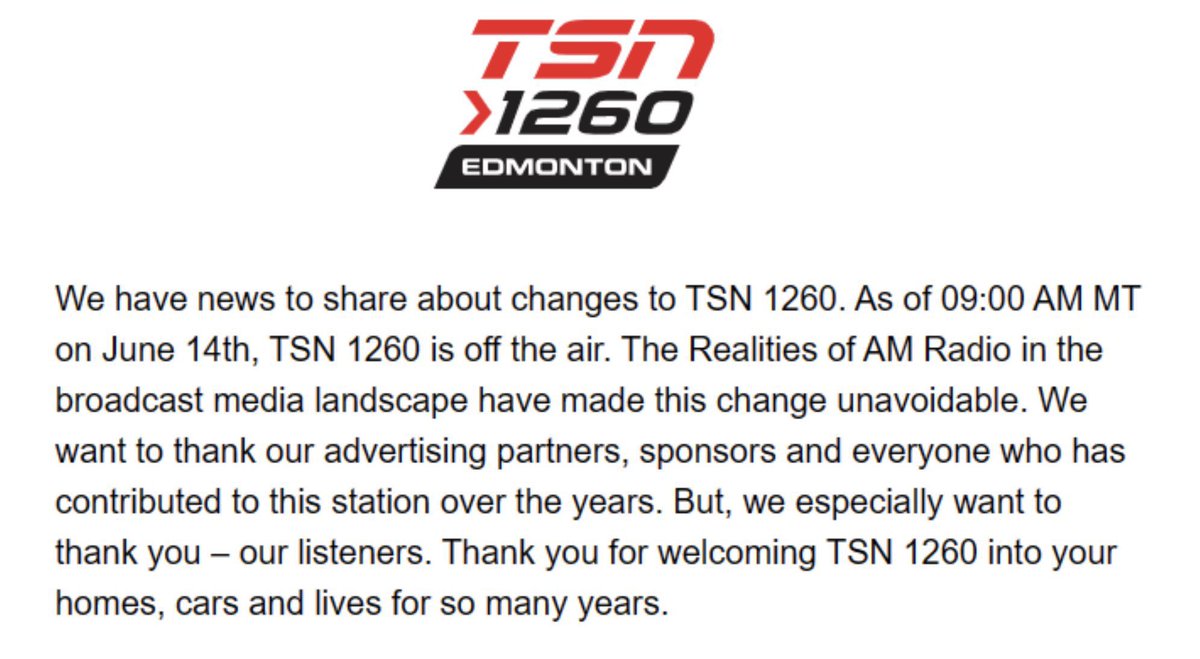 TSN
1260
EDMONTON

We have news to share about changes to TSN 1260. As of 09:00 AM MT on June 14th, TSN 1260 is off the air. The Realities of AM Radio in the broadcast media landscape have made this change unavoidable. We want to thank our advertising partners, sponsors and everyone who has contributed to this station over the years. But, we especially want to thank you – our listeners. Thank you for welcoming TSN 1260 into your homes, cars and lives for so many years.